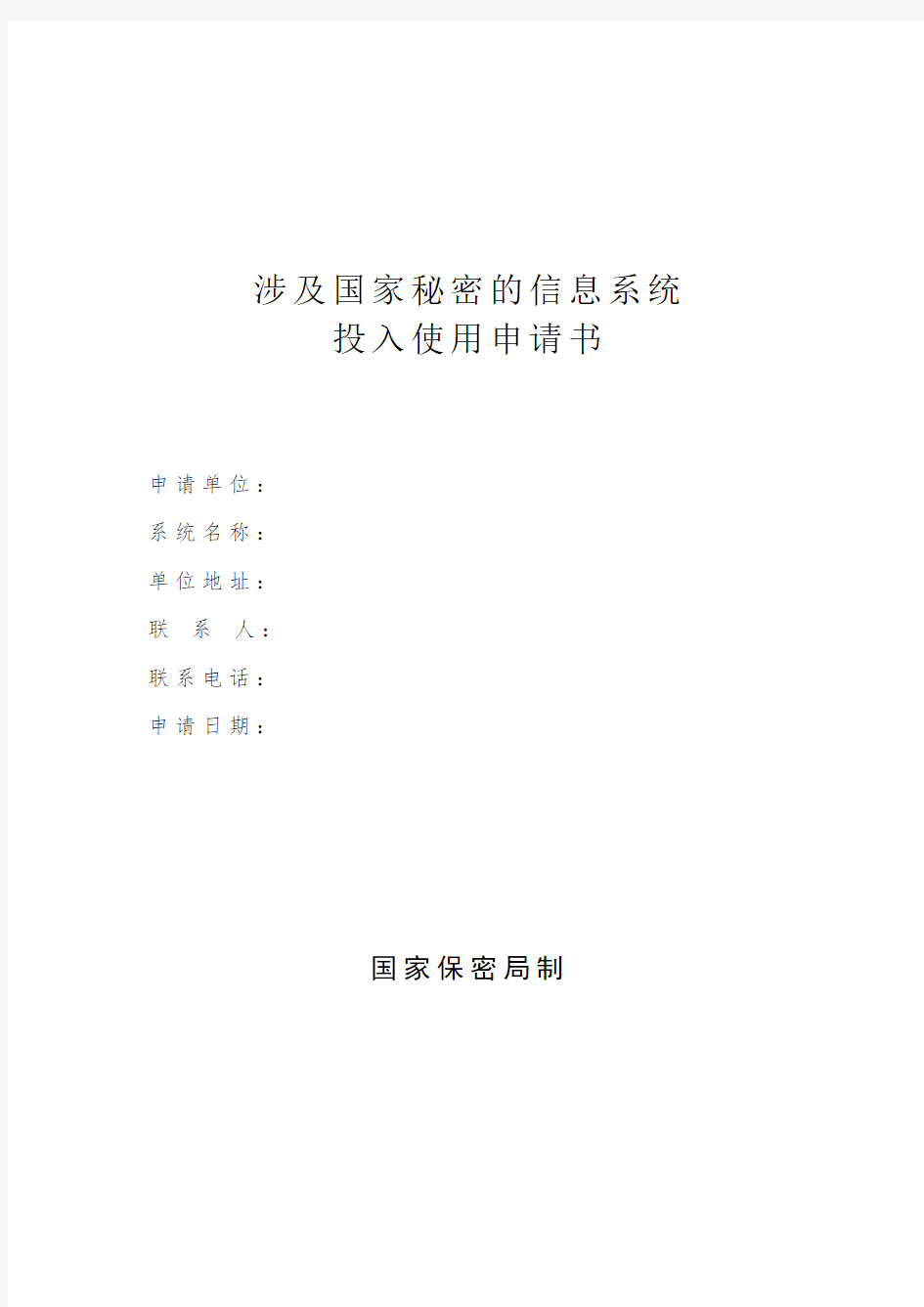 涉及国家秘密的信息系统
投入使用申请书

申请单位：

系统名称：

单位地址：

联　系　人：

联系电话：

申请日期：

国家保密局制